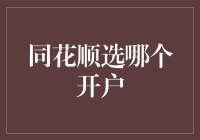 同花顺选哪个开户